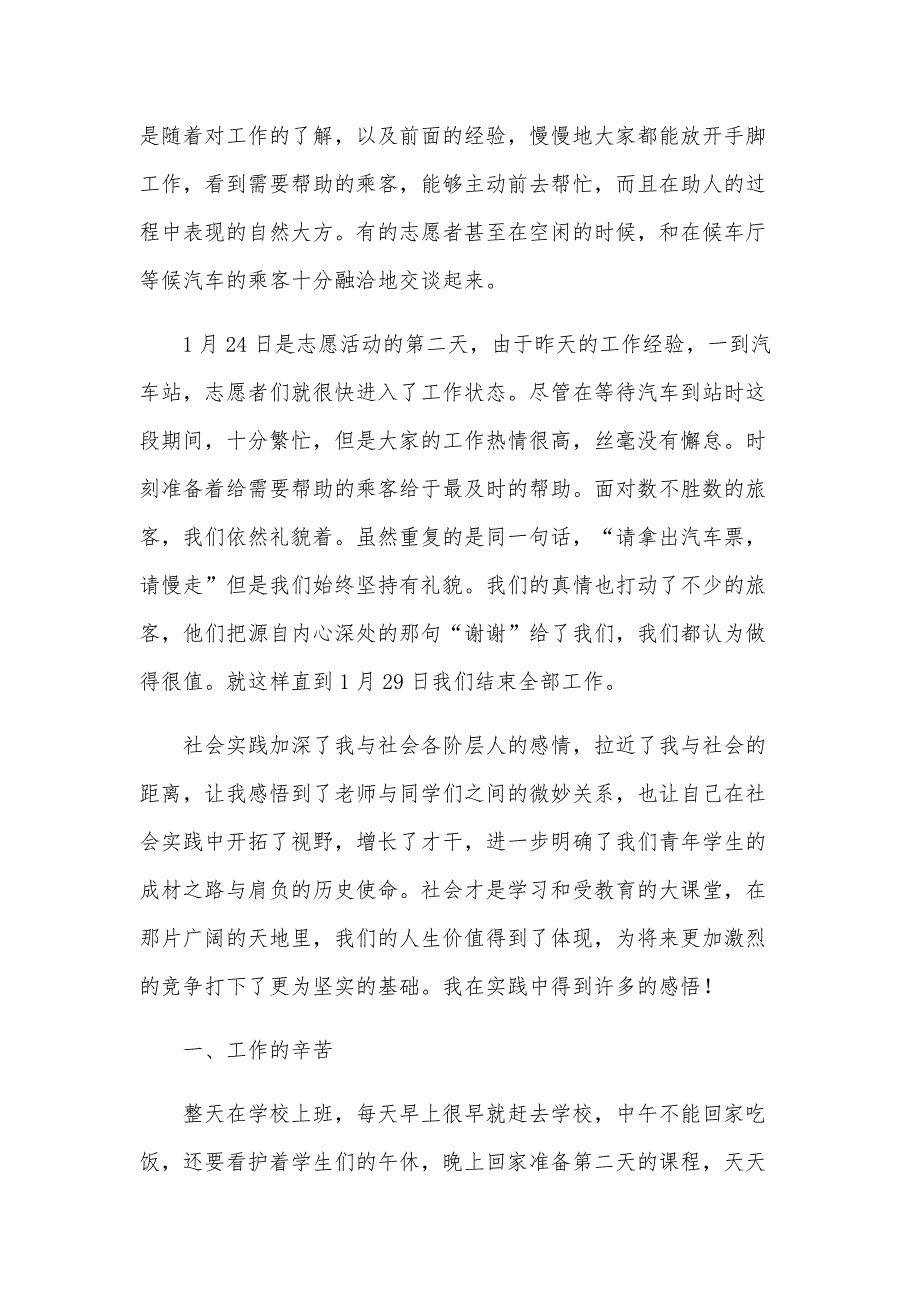 是随着对工作的了解，以及前面的经验，慢慢地大家都能放开手脚工作，看到需要帮助的乘客，能够主动前去帮忙，而且在助人的过程中表现的自然大方。有的志愿者甚至在空闲的时候，和在候车厅等候汽车的乘客十分融洽地交谈起来。

1月24日是志愿活动的第二天，由于昨天的工作经验，一到汽车站，志愿者们就很快进入了工作状态。尽管在等待汽车到站时这段期间，十分繁忙，但是大家的工作热情很高，丝毫没有懈怠。时刻准备着给需要帮助的乘客给于最及时的帮助。面对数不胜数的旅客，我们依然礼貌着。虽然重复的是同一句话，“请拿出汽车票，请慢走”但是我们始终坚持有礼貌。我们的真情也打动了不少的旅客，他们把源自内心深处的那句“谢谢”给了我们，我们都认为做得很值。就这样直到1月29日我们结束全部工作。

社会实践加深了我与社会各阶层人的感情，拉近了我与社会的距离，让我感悟到了老师与同学们之间的微妙关系，也让自己在社会实践中开拓了视野，增长了才干，进一步明确了我们青年学生的成材之路与肩负的历史使命。社会才是学习和受教育的大课堂，在那片广阔的天地里，我们的人生价值得到了体现，为将来更加激烈的竞争打下了更为坚实的基础。我在实践中得到许多的感悟！

一、工作的辛苦

整天在学校上班，每天早上很早就赶去学校，中午不能回家吃饭，还要看护着学生们的午休，晚上回家准备第二天的课程，天天